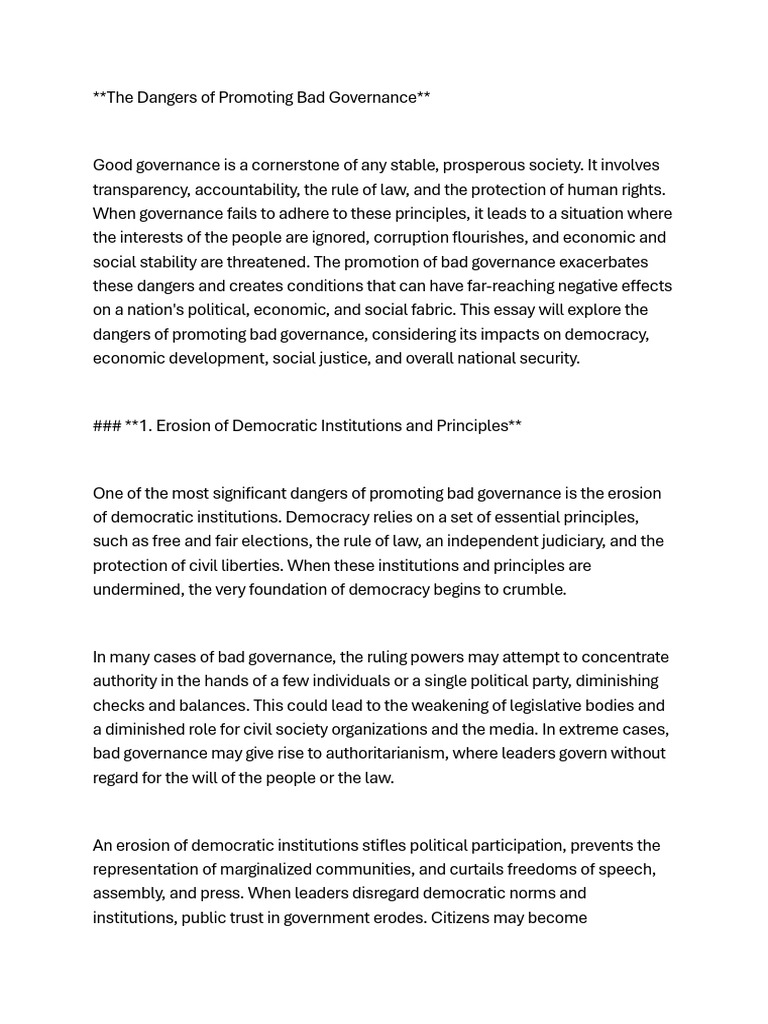 **The Dangers of Promoting Bad Governance**

Good governance is a cornerstone of any stable, prosperous society. It involves transparency, accountability, the rule of law, and the protection of human rights. When governance fails to adhere to these principles, it leads to a situation where the interests of the people are ignored, corruption flourishes, and economic and social stability are threatened. The promotion of bad governance exacerbates these dangers and creates conditions that can have far-reaching negative effects on a nation's political, economic, and social fabric. This essay will explore the dangers of promoting bad governance, considering its impacts on democracy, economic development, social justice, and overall national security.

### **1. Erosion of Democratic Institutions and Principles**

One of the most significant dangers of promoting bad governance is the erosion of democratic institutions. Democracy relies on a set of essential principles, such as free and fair elections, the rule of law, an independent judiciary, and the protection of civil liberties. When these institutions and principles are undermined, the very foundation of democracy begins to crumble.

In many cases of bad governance, the ruling powers may attempt to concentrate authority in the hands of a few individuals or a single political party, diminishing checks and balances. This could lead to the weakening of legislative bodies and a diminished role for civil society organizations and the media. In extreme cases, bad governance may give rise to authoritarianism, where leaders govern without regard for the will of the people or the law.

An erosion of democratic institutions stifles political participation, prevents the representation of marginalized communities, and curtails freedoms of speech, assembly, and press. When leaders disregard democratic norms and institutions, public trust in government erodes. Citizens may become